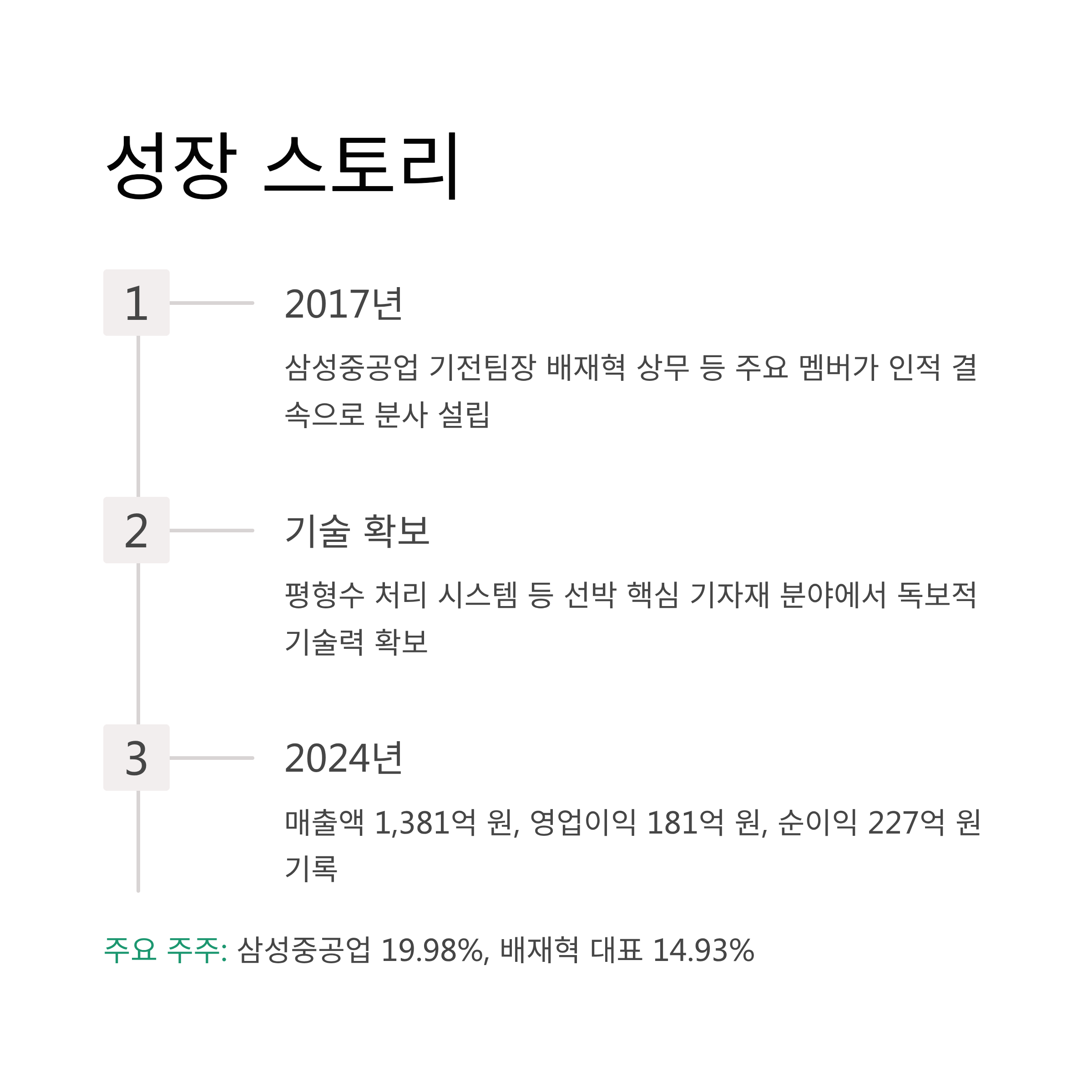 성장 스토리

1

2017년

삼성중공업 기전팀장 배재혁 상무 등 주요 멤버가 인적 결속으로 분사 설립

2

기술 확보

평형수 처리 시스템 등 선박 핵심 기자재 분야에서 독보적 기술력 확보

3

2024년

매출액 1,381억 원, 영업이익 181억 원, 순이익 227억 원 기록

주요 주주: 삼성중공업 19.98%, 배재혁 대표 14.93%